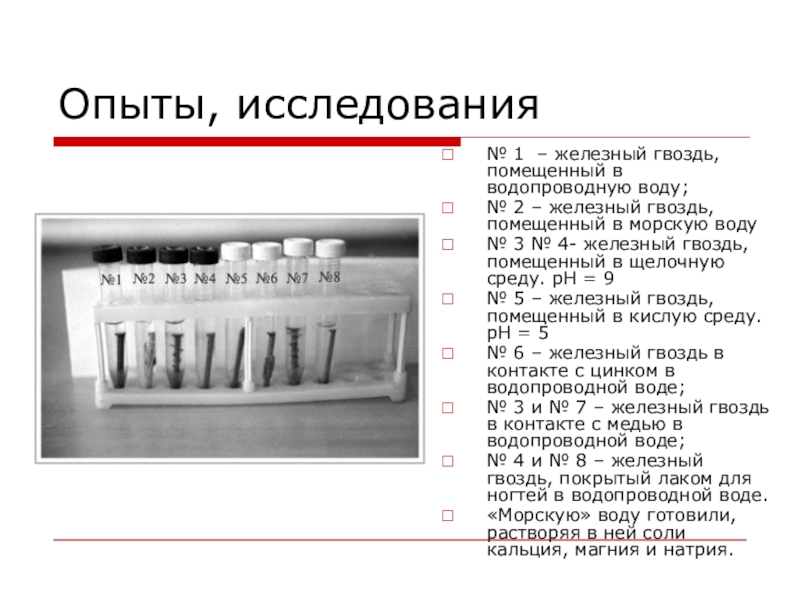 Опыты, исследования

№1 №2 №3 №4 №5 №6 №7 №8

№ 1 – железный гвоздь, помещенный в водопроводную воду;

№ 2 – железный гвоздь, помещенный в морскую воду

№ 3 № 4- железный гвоздь, помещенный в щелочную среду. pH = 9

№ 5 – железный гвоздь, помещенный в кислую среду. pH = 5

№ 6 – железный гвоздь в контакте с цинком в водопроводной воде;

№ 3 и № 7 – железный гвоздь в контакте с медью в водопроводной воде;

№ 4 и № 8 – железный гвоздь, покрытый лаком для ногтей в водопроводной воде.

«Морскую» воду готовили, растворяя в ней соли кальция, магния и натрия.